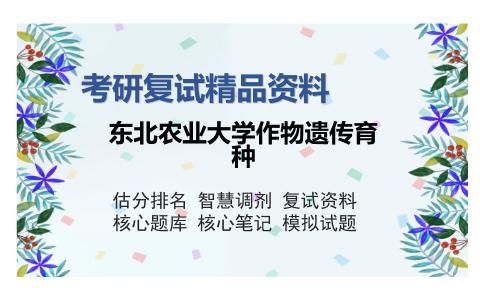 考研复试精品资料

东北农业大学作物遗传育种

估分排名 智慧调剂 复试资料
核心题库 核心笔记 模拟试题